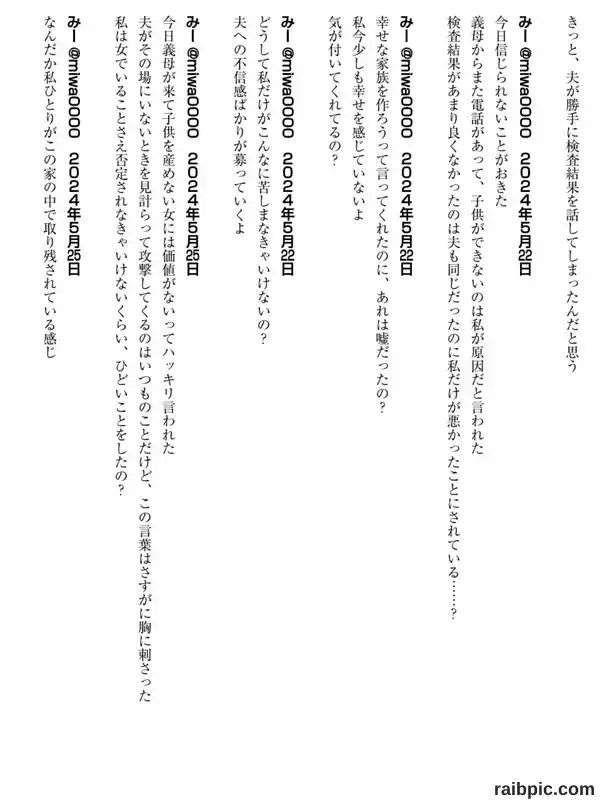 きっと、夫が勝手に検査結果を話してしまったんだと思う

みー @miwa0000　2024年5月22日
今日信じられないことがおきた
義母からまた電話があって、子供ができないのは私が原因だと言われた
検査結果があまり良くなかったのは夫も同じだったのに私だけが悪かったことにされている……？

みー @miwa0000　2024年5月22日
幸せな家族を作ろうって言ってくれたのに、あれは嘘だったの？
私今少しも幸せを感じていないよ
気が付いてくれてるの？

みー @miwa0000　2024年5月22日
どうして私だけがこんなに苦しまなきゃいけないの？
夫への不信感ばかりが募っていくよ

みー @miwa0000　2024年5月25日
今日義母が来て子供を産めない女には価値がないってハッキリ言われた
夫がその場にいないときを見計らって攻撃してくるのはいつものことだけど、この言葉はさすがに胸に刺さった
私は女でいることさえ否定されなきゃいけないくらい、ひどいことをしたの？

みー @miwa0000　2024年5月25日
なんだか私ひとりがこの家の中で取り残されている感じ

raibpic.com